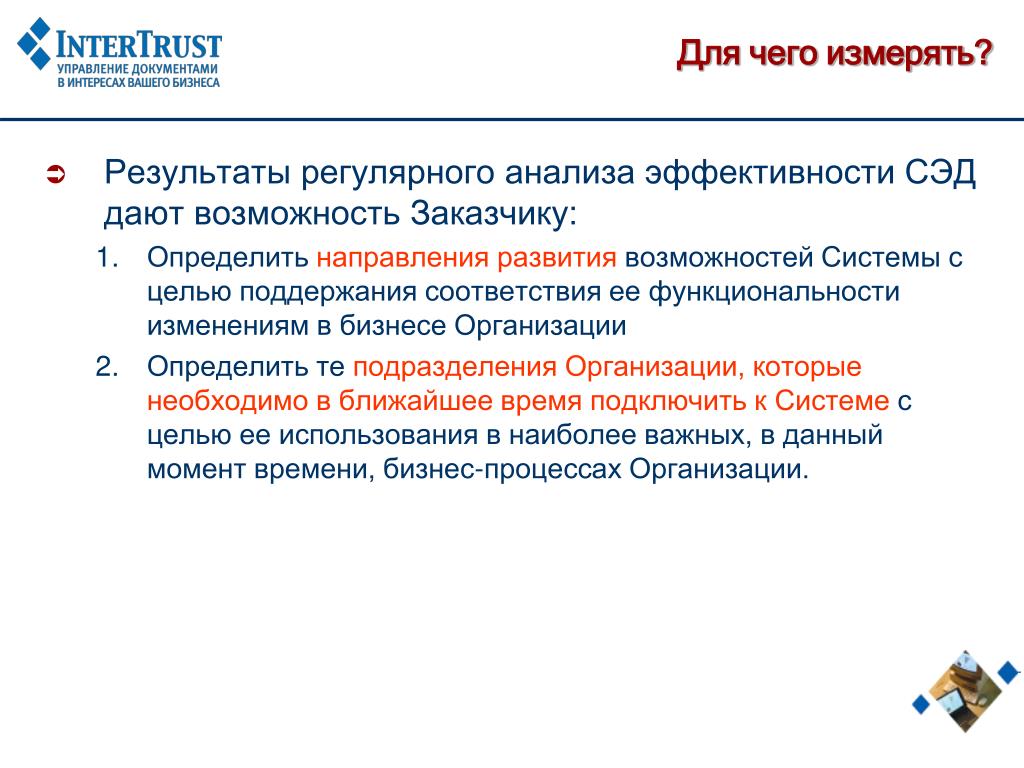 INTERTRUST
УПРАВЛЕНИЕ ДОКУМЕНТАМИ
В ИНТЕРЕСАХ ВАШЕГО БИЗНЕСА

Для чего измерять?

Результаты регулярного анализа эффективности СЭД дают возможность Заказчику:

1. Определить направления развития возможностей Системы с целью поддержания соответствия ее функциональности изменениям в бизнесе Организации
2. Определить те подразделения Организации, которые необходимо в ближайшее время подключить к Системе с целью ее использования в наиболее важных, в данный момент времени, бизнес-процессах Организации.